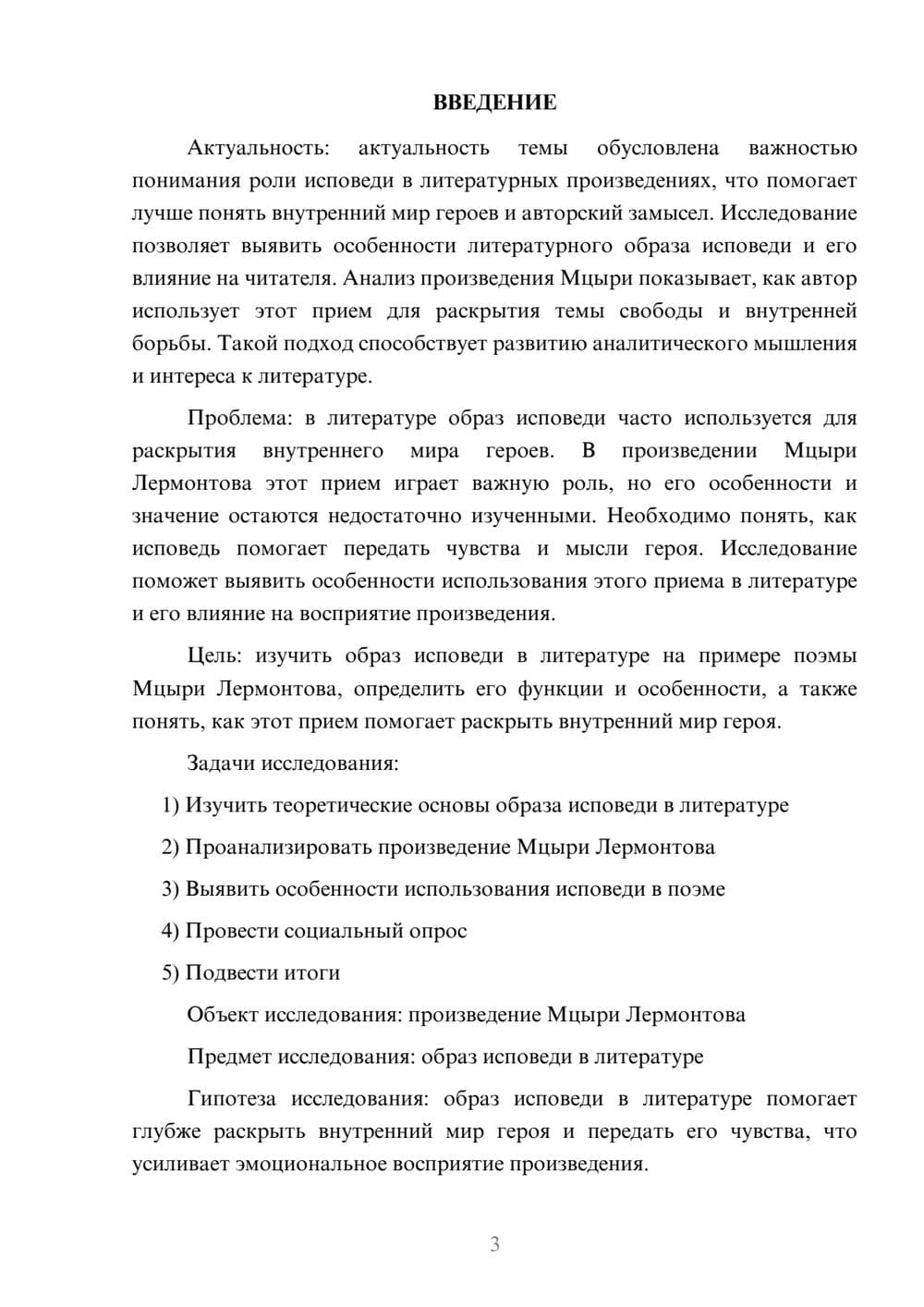 ВВЕДЕНИЕ

Актуальность: актуальность темы обусловлена важностью понимания роли исповеди в литературных произведениях, что помогает лучше понять внутренний мир героев и авторский замысел. Исследование позволяет выявить особенности литературного образа исповеди и его влияние на читателя. Анализ произведения Мцыри показывает, как автор использует этот прием для раскрытия темы свободы и внутренней борьбы. Такой подход способствует развитию аналитического мышления и интереса к литературе.

Проблема: в литературе образ исповеди часто используется для раскрытия внутреннего мира героев. В произведении Мцыри Лермонтова этот прием играет важную роль, но его особенности и значение остаются недостаточно изученными. Необходимо понять, как исповедь помогает передать чувства и мысли героя. Исследование поможет выявить особенности использования этого приема в литературе и его влияние на восприятие произведения.

Цель: изучить образ исповеди в литературе на примере поэмы Мцыри Лермонтова, определить его функции и особенности, а также понять, как этот прием помогает раскрыть внутренний мир героя.

Задачи исследования:

1) Изучить теоретические основы образа исповеди в литературе

2) Проанализировать произведение Мцыри Лермонтова

3) Выявить особенности использования исповеди в поэме

4) Провести социальный опрос

5) Подвести итоги

Объект исследования: произведение Мцыри Лермонтова

Предмет исследования: образ исповеди в литературе

Гипотеза исследования: образ исповеди в литературе помогает глубже раскрыть внутренний мир героя и передать его чувства, что усиливает эмоциональное восприятие произведения.

3